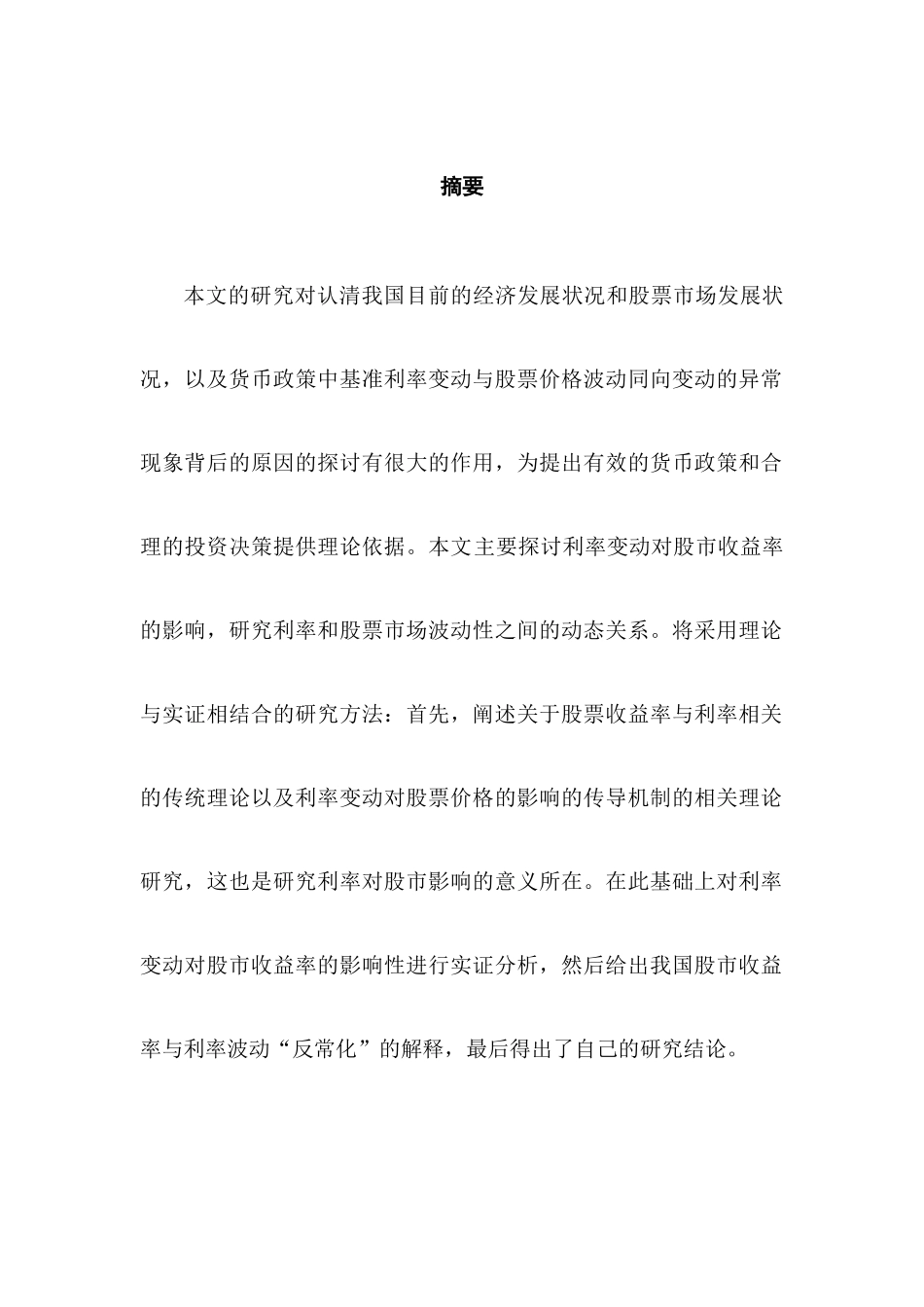 摘要

本文的研究对认清我国目前的经济发展状况和股票市场发展状况，以及货币政策中基准利率变动与股票价格波动同向变动的异常现象背后的原因的探讨有很大的作用，为提出有效的货币政策和合理的投资决策提供理论依据。本文主要探讨利率变动对股市收益率的影响，研究利率和股票市场波动性之间的动态关系。将采用理论与实证相结合的研究方法：首先，阐述关于股票收益率与利率相关的传统理论以及利率变动对股票价格的影响的传导机制的相关理论研究，这也是研究利率对股市影响的意义所在。在此基础上对利率变动对股市收益率的影响性进行实证分析，然后给出我国股市收益率与利率波动“反常化”的解释，最后得出了自己的研究结论。